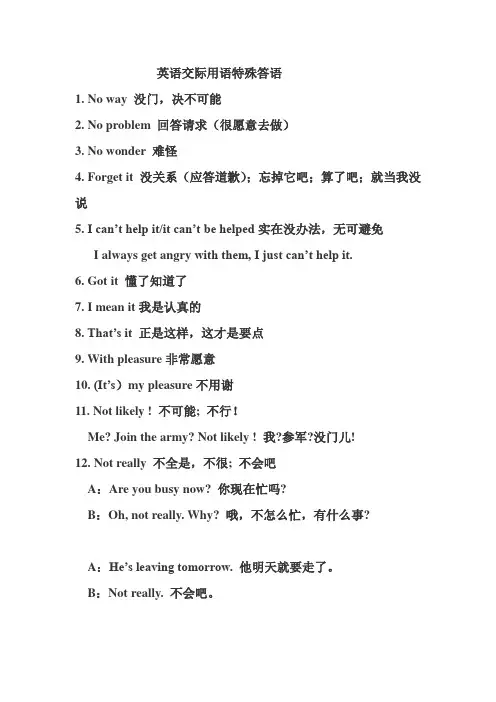 英语交际用语特殊答语

1. No way 没门，决不可能

2. No problem 回答请求（很愿意去做）

3. No wonder 难怪

4. Forget it 没关系（应答道歉）；忘掉它吧；算了吧；就当我没说

5. I can't help it/it can't be helped 实在没办法，无可避免

I always get angry with them, I just can't help it.

6. Got it 懂了知道了

7. I mean it 我是认真的

8. That's it 正是这样，这才是要点

9. With pleasure 非常愿意

10. (It's）my pleasure 不用谢

11. Not likely！不可能；不行！

Me? Join the army? Not likely！我?参军?没门儿!

12. Not really 不全是，不很；不会吧

A：Are you busy now? 你现在忙吗?

B：Oh, not really. Why? 哦，不怎么忙，有什么事?

A：He's leaving tomorrow. 他明天就要走了。

B：Not really. 不会吧。